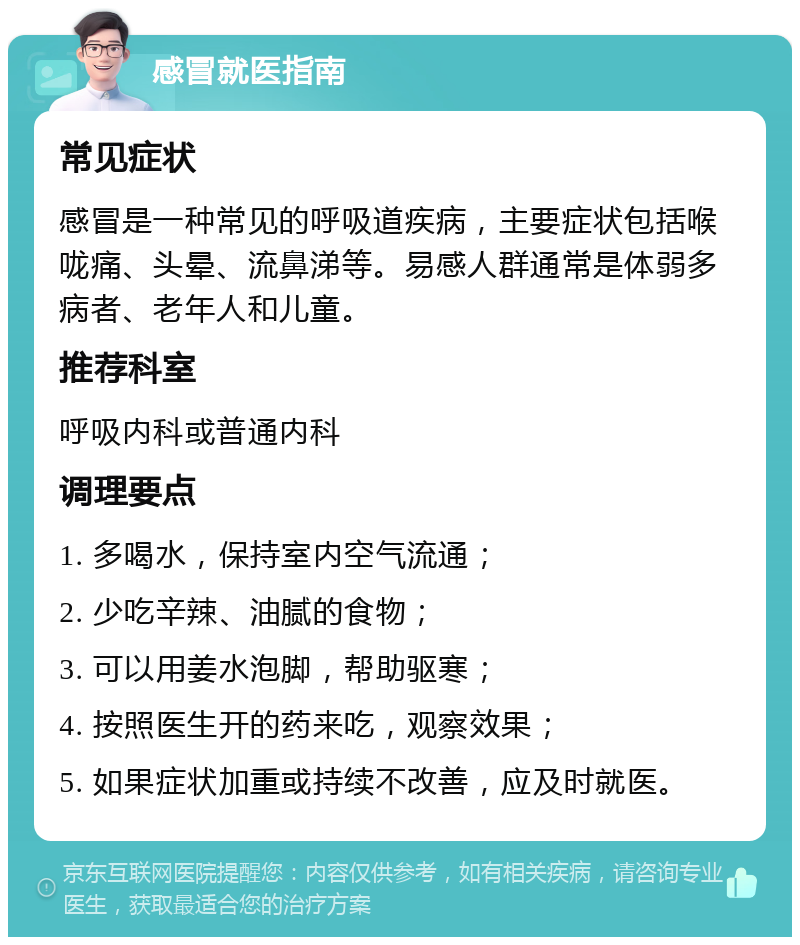 感冒就医指南

常见症状

感冒是一种常见的呼吸道疾病，主要症状包括喉咙痛、头晕、流鼻涕等。易感人群通常是体弱多病者、老年人和儿童。

推荐科室

呼吸内科或普通内科

调理要点

1. 多喝水，保持室内空气流通；

2. 少吃辛辣、油腻的食物；

3. 可以用姜水泡脚，帮助驱寒；

4. 按照医生开的药来吃，观察效果；

5. 如果症状加重或持续不改善，应及时就医。

京东互联网医院提醒您：内容仅供参考，如有相关疾病，请咨询专业医生，获取最适合您的治疗方案